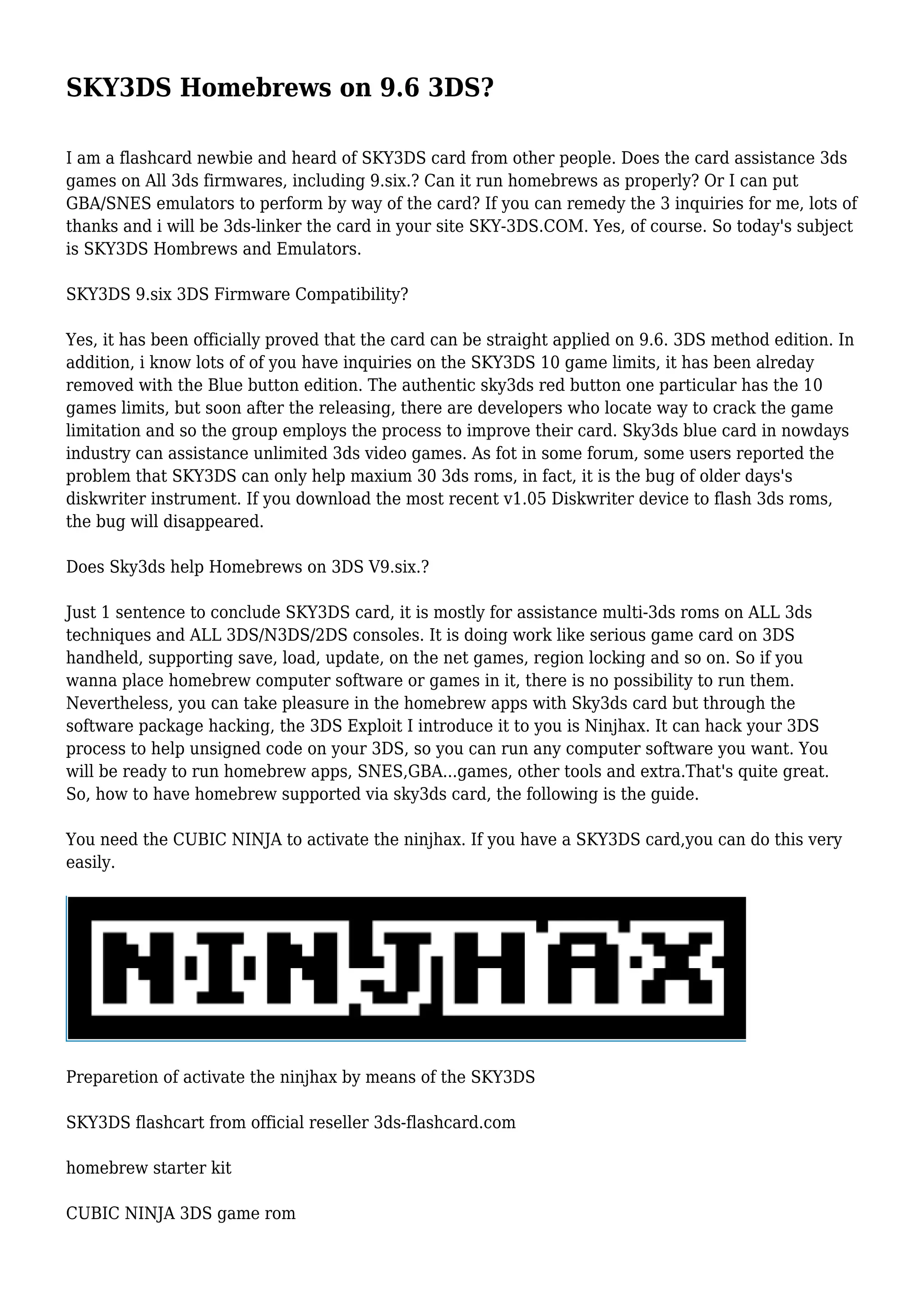 SKY3DS Homebrews on 9.6 3DS?

I am a flashcard newbie and heard of SKY3DS card from other people. Does the card assistance 3ds games on All 3ds firmwares, including 9.six.? Can it run homebrews as properly? Or I can put GBA/SNES emulators to perform by way of the card? If you can remedy the 3 inquiries for me, lots of thanks and i will be 3ds-linker the card in your site SKY-3DS.COM. Yes, of course. So today's subject is SKY3DS Hombrews and Emulators.

SKY3DS 9.six 3DS Firmware Compatibility?

Yes, it has been officially proved that the card can be straight applied on 9.6. 3DS method edition. In addition, i know lots of of you have inquiries on the SKY3DS 10 game limits, it has been alreday removed with the Blue button edition. The authentic sky3ds red button one particular has the 10 games limits, but soon after the releasing, there are developers who locate way to crack the game limitation and so the group employs the process to improve their card. Sky3ds blue card in nowdays industry can assistance unlimited 3ds video games. As fot in some forum, some users reported the problem that SKY3DS can only help maxium 30 3ds roms, in fact, it is the bug of older days's diskwriter instrument. If you download the most recent v1.05 Diskwriter device to flash 3ds roms, the bug will disappeared.

Does Sky3ds help Homebrews on 3DS V9.six.?

Just 1 sentence to conclude SKY3DS card, it is mostly for assistance multi-3ds roms on ALL 3ds techniques and ALL 3DS/N3DS/2DS consoles. It is doing work like serious game card on 3DS handheld, supporting save, load, update, on the net games, region locking and so on. So if you wanna place homebrew computer software or games in it, there is no possibility to run them. Nevertheless, you can take pleasure in the homebrew apps with Sky3ds card but through the software package hacking, the 3DS Exploit I introduce it to you is Ninjhax. It can hack your 3DS process to help unsigned code on your 3DS, so you can run any computer software you want. You will be ready to run homebrew apps, SNES,GBA...games, other tools and extra.That's quite great. So, how to have homebrew supported via sky3ds card, the following is the guide.

You need the CUBIC NINJA to activate the ninjhax. If you have a SKY3DS card,you can do this very easily.

NINJHAX

Preparetion of activate the ninjhax by means of the SKY3DS

SKY3DS flashcart from official reseller 3ds-flashcard.com

homebrew starter kit

CUBIC NINJA 3DS game rom